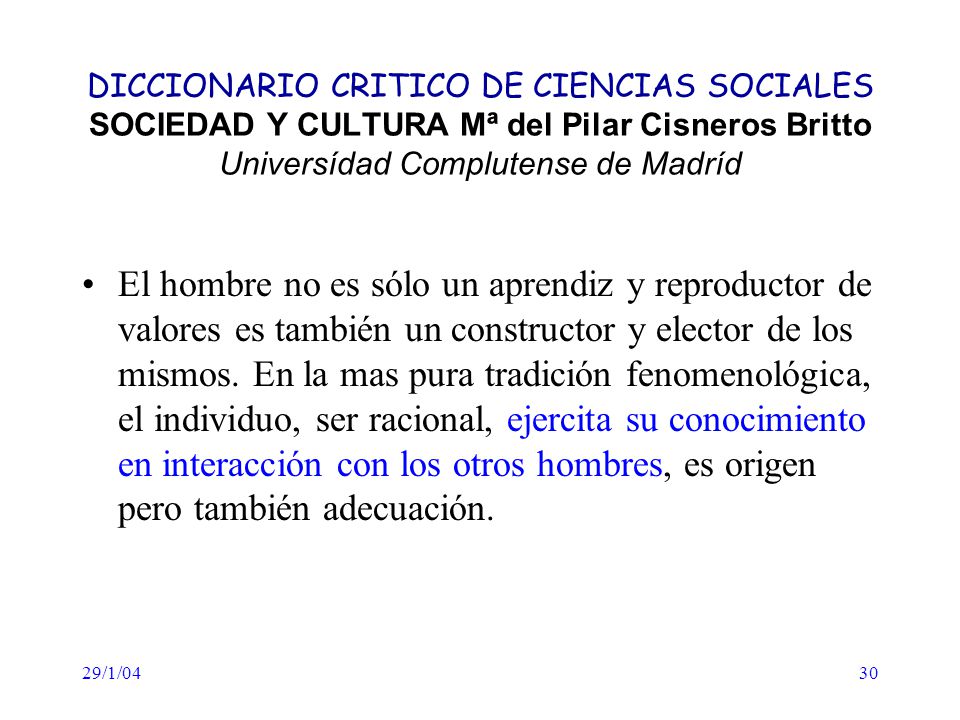 DICCIONARIO CRITICO DE CIENCIAS SOCIALES
SOCIEDAD Y CULTURA Mª del Pilar Cisneros Britto
Universídad Complutense de Madríd

• El hombre no es sólo un aprendiz y reproductor de valores es también un constructor y elector de los mismos. En la mas pura tradición fenomenológica, el individuo, ser racional, ejercita su conocimiento en interacción con los otros hombres, es origen pero también adecuación.

29/1/04

30